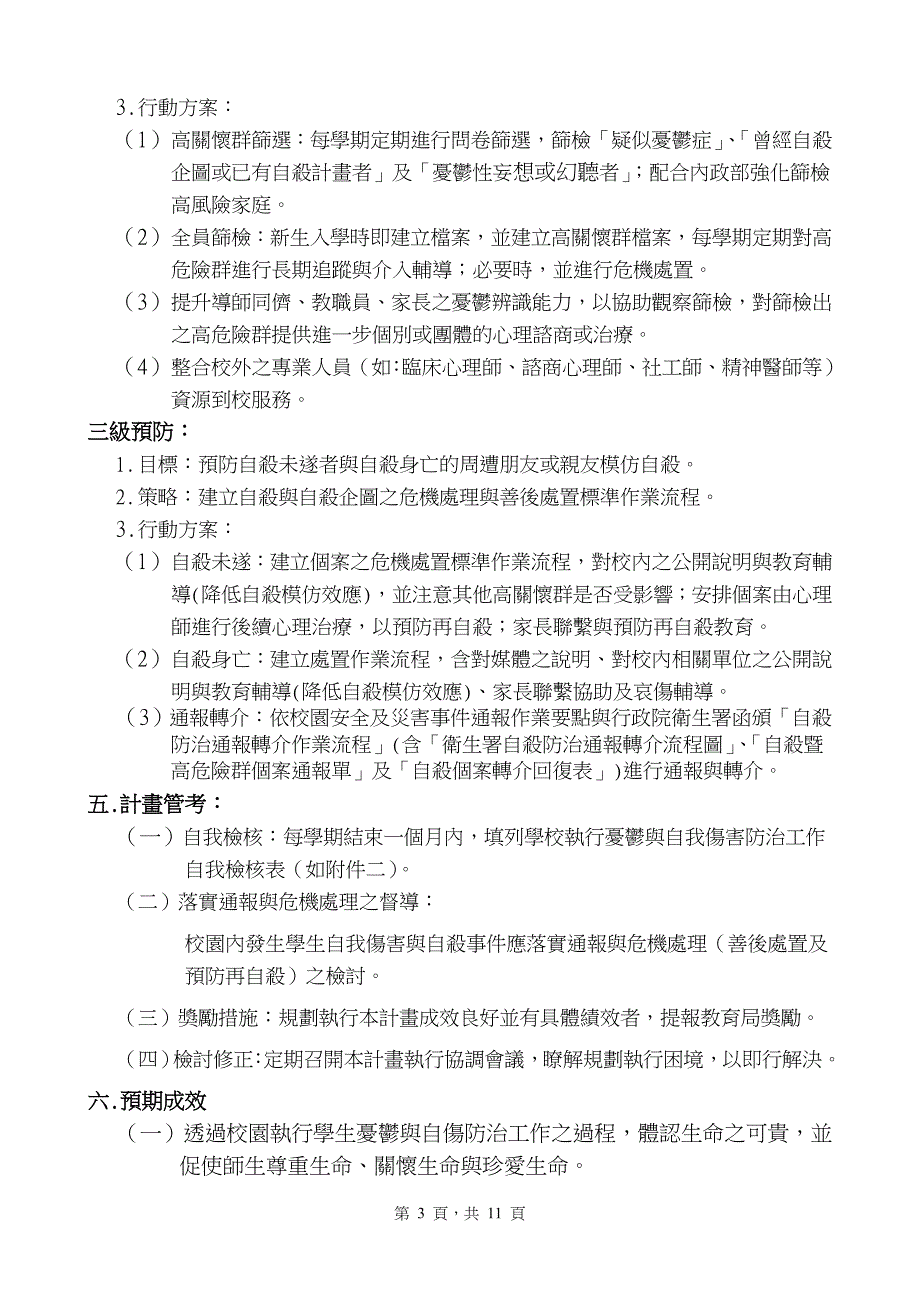 3. 行動方案：

（1）高關懷群篩選：每學期定期進行問卷篩選，篩檢「疑似憂鬱症」、「曾經自殺企圖或已有自殺計畫者」及「憂鬱性妄想或幻聽者」；配合內政部強化篩檢高風險家庭。

（2）全員篩檢：新生入學時即建立檔案，並建立高關懷群檔案，每學期定期對高危險群進行長期追蹤與介入輔導；必要時，並進行危機處置。

（3）提升導師同儕、教職員、家長之憂鬱辨識能力，以協助觀察篩檢，對篩檢出之高危險群提供進一步個別或團體的心理諮商或治療。

（4）整合校外之專業人員（如：臨床心理師、諮商心理師、社工師、精神醫師等）資源到校服務。

三級預防：

1. 目標：預防自殺未遂者與自殺身亡的周遭朋友或親友模仿自殺。

2. 策略：建立自殺與自殺企圖之危機處理與善後處置標準作業流程。

3. 行動方案：

（1）自殺未遂：建立個案之危機處置標準作業流程，對校內之公開說明與教育輔導(降低自殺模仿效應)，並注意其他高關懷群是否受影響；安排個案由心理師進行後續心理治療，以預防再自殺；家長聯繫與預防再自殺教育。

（2）自殺身亡：建立處置作業流程，含對媒體之說明、對校內相關單位之公開說明與教育輔導(降低自殺模仿效應)、家長聯繫協助及哀傷輔導。

（3）通報轉介：依校園安全及災害事件通報作業要點與行政院衛生署函頒「自殺防治通報轉介作業流程」(含「衛生署自殺防治通報轉介流程圖」、「自殺暨高危險群個案通報單」及「自殺個案轉介回復表」)進行通報與轉介。

五.計畫管考：

（一）自我檢核：每學期結束一個月內，填列學校執行憂鬱與自我傷害防治工作自我檢核表（如附件二）。

（二）落實通報與危機處理之督導：

校園內發生學生自我傷害與自殺事件應落實通報與危機處理（善後處置及預防再自殺）之檢討。

（三）獎勵措施：規劃執行本計畫成效良好並有具體績效者，提報教育局獎勵。

（四）檢討修正：定期召開本計畫執行協調會議，瞭解規劃執行困境，以即行解決。

六.預期成效

（一）透過校園執行學生憂鬱與自傷防治工作之過程，體認生命之可貴，並促使師生尊重生命、關懷生命與珍愛生命。

第 3 頁，共 11 頁